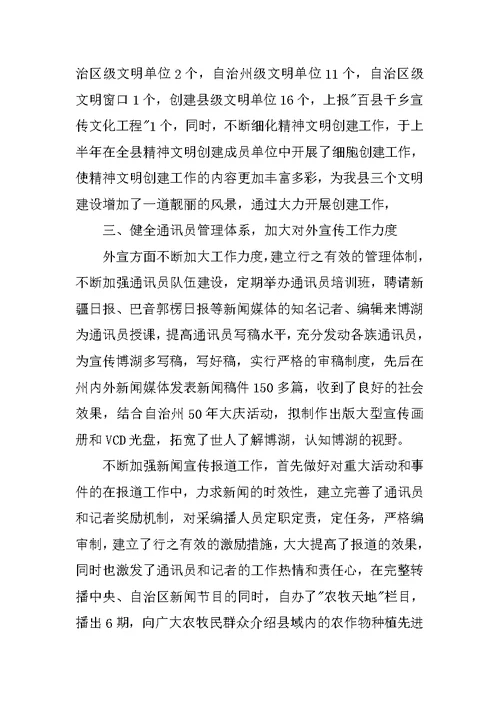 治区级文明单位2个，自治州级文明单位11个，自治区级文明窗口1个，创建县级文明单位16个，上报"百县千乡宣传文化工程"1个，同时，不断细化精神文明创建工作，于上半年在全县精神文明创建成员单位中开展了细胞创建工作，使精神文明创建工作的内容更加丰富多彩，为我县三个文明建设增加了一道靓丽的风景，通过大力开展创建工作，

三、健全通讯员管理体系，加大对外宣传工作力度

外宣方面不断加大工作力度，建立行之有效的管理体制，不断加强通讯员队伍建设，定期举办通讯员培训班，聘请新疆日报、巴音郭楞日报等新闻媒体的知名记者、编辑来博湖为通讯员授课，提高通讯员写稿水平，充分发动各族通讯员，为宣传博湖多写稿，写好稿，实行严格的审稿制度，先后在州内外新闻媒体发表新闻稿件150多篇，收到了良好的社会效果，结合自治州50年大庆活动，拟制作出版大型宣传画册和VCD光盘，拓宽了世人了解博湖，认知博湖的视野。

不断加强新闻宣传报道工作，首先做好对重大活动和事件的在报道工作中，力求新闻的时效性，建立完善了通讯员和记者奖励机制，对采编播人员定职定责，定任务，严格编审制，建立了行之有效的激励措施，大大提高了报道的效果，同时也激发了通讯员和记者的工作热情和责任心，在完整转播中央、自治区新闻节目的同时，自办了"农牧天地"栏目，播出6期，向广大农牧民群众介绍县域内的农作物种植先进